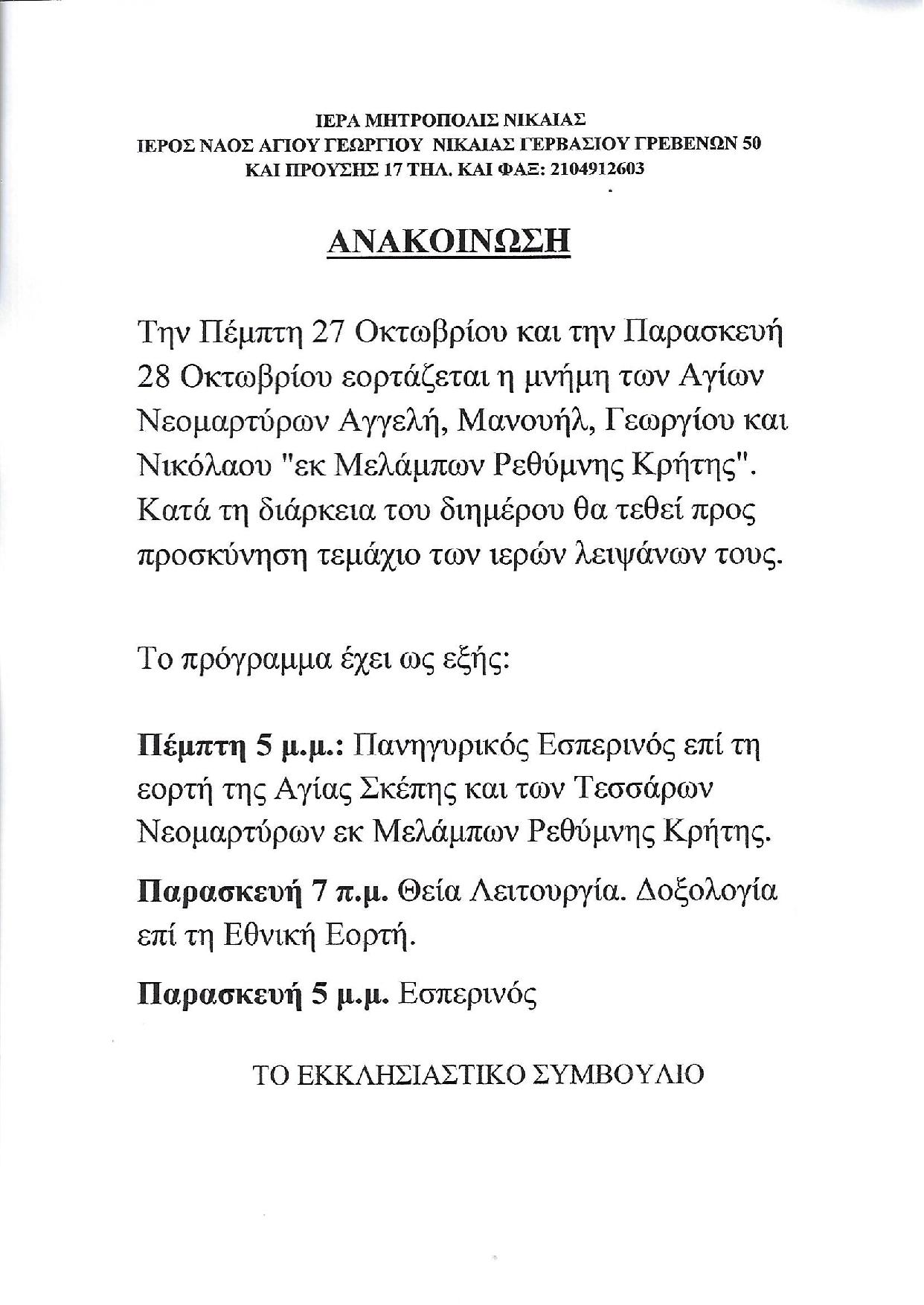 ΙΕΡΑ ΜΗΤΡΟΠΟΛΙΣ ΝΙΚΑΙΑΣ
ΙΕΡΟΣ ΝΑΟΣ ΑΓΙΟΥ ΓΕΩΡΓΙΟΥ ΝΙΚΑΙΑΣ ΓΕΡΒΑΣΙΟΥ ΓΡΕΒΕΝΩΝ 50
ΚΑΙ ΠΡΟΥΣΗΣ 17 ΤΗΛ. ΚΑΙ ΦΑΞ: 2104912603

ΑΝΑΚΟΙΝΩΣΗ

Την Πέμπτη 27 Οκτωβρίου και την Παρασκευή 28 Οκτωβρίου εορτάζεται η μνήμη των Αγίων Νεομαρτύρων Αγγελή, Μανουήλ, Γεωργίου και Νικόλαου "εκ Μελάμπων Ρεθύμνης Κρήτης". Κατά τη διάρκεια του διημέρου θα τεθεί προς προσκύνηση τεμάχιο των ιερών λειψάνων τους.

Το πρόγραμμα έχει ως εξής:

Πέμπτη 5 μ.μ.: Πανηγυρικός Εσπερινός επί τη εορτή της Αγίας Σκέπης και των Τεσσάρων Νεομαρτύρων εκ Μελάμπων Ρεθύμνης Κρήτης.

Παρασκευή 7 π.μ. Θεία Λειτουργία. Δοξολογία επί τη Εθνική Εορτή.

Παρασκευή 5 μ.μ. Εσπερινός

ΤΟ ΕΚΚΛΗΣΙΑΣΤΙΚΟ ΣΥΜΒΟΥΛΙΟ